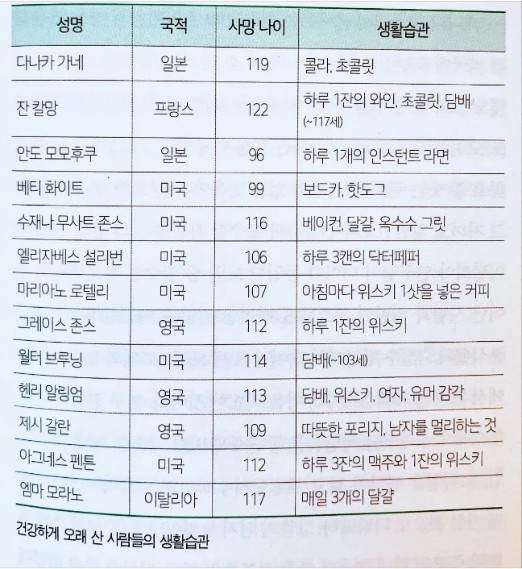 | 성명 | 국적 | 사망 나이 | 생활습관 |
|---|---|---|---|
| 다나카 가네 | 일본 | 119 | 콜라, 초콜릿 |
| 잔 칼망 | 프랑스 | 122 | 하루 1잔의 와인, 초콜릿, 담배 (~117세) |
| 안도 모모후쿠 | 일본 | 96 | 하루 1개의 인스턴트 라면 |
| 베티 화이트 | 미국 | 99 | 보드카, 핫도그 |
| 수재나 무사트 존스 | 미국 | 116 | 베이컨, 달걀, 옥수수 그릿 |
| 엘리자베스 설리번 | 미국 | 106 | 하루 3캔의 닥터페퍼 |
| 마리아노 로텔리 | 미국 | 107 | 아침마다 위스키 1샷을 넣은 커피 |
| 그레이스 존스 | 영국 | 112 | 하루 1잔의 위스키 |
| 월터 브루닝 | 미국 | 114 | 담배(~103세) |
| 헨리 알링엄 | 영국 | 113 | 담배, 위스키, 여자, 유머 감각 |
| 제시 갈란 | 영국 | 109 | 따뜻한 포리지, 남자를 멀리하는 것 |
| 아그네스 펜튼 | 미국 | 112 | 하루 3잔의 맥주와 1잔의 위스키 |
| 엠마 모라노 | 이탈리아 | 117 | 매일 3개의 달걀 |

건강하게 오래 산 사람들의 생활습관